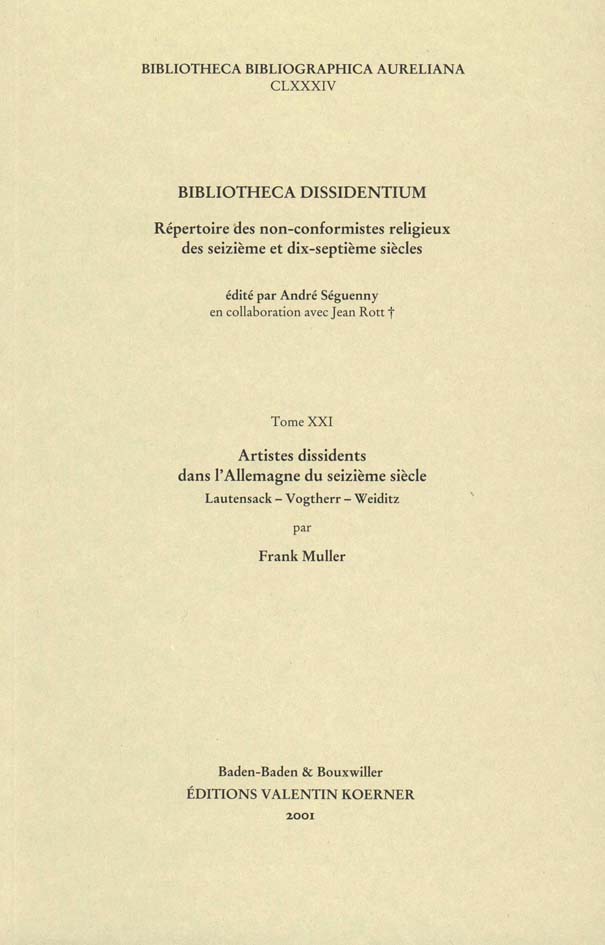 BIBLIOTHECA BIBLIOGRAPHICA AURELIANA
CLXXXIV

BIBLIOTHECA DISSIDENTIUM

Répertoire des non-conformistes religieux des seizième et dix-septième siècles

édité par André Séguenny
en collaboration avec Jean Rott †

Tome XXI

Artistes dissidents dans l'Allemagne du seizième siècle
Lautensack – Vogtherr – Weiditz

par

Frank Muller

Baden-Baden & Bouxwiller
ÉDITIONS VALENTIN KOERNER
2001